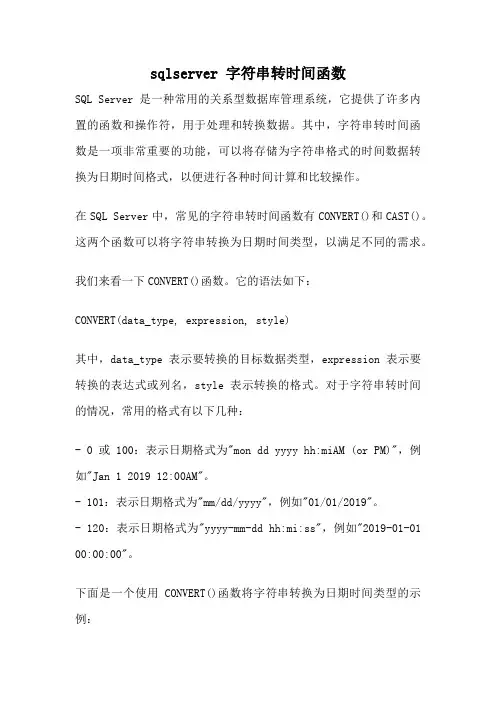 sqlserver 字符串转时间函数

SQL Server 是一种常用的关系型数据库管理系统，它提供了许多内置的函数和操作符，用于处理和转换数据。其中，字符串转时间函数是一项非常重要的功能，可以将存储为字符串格式的时间数据转换为日期时间格式，以便进行各种时间计算和比较操作。

在 SQL Server 中，常见的字符串转时间函数有 CONVERT()和 CAST()。这两个函数可以将字符串转换为日期时间类型，以满足不同的需求。

我们来看一下 CONVERT()函数。它的语法如下：

CONVERT(data_type, expression, style)

其中，data_type 表示要转换的目标数据类型，expression 表示要转换的表达式或列名，style 表示转换的格式。对于字符串转时间的情况，常用的格式有以下几种：

- 0 或 100：表示日期格式为"mon dd yyyy hh:miAM (or PM)"，例如"Jan 1 2019 12:00AM"。
- 101：表示日期格式为"mm/dd/yyyy"，例如"01/01/2019"。
- 120：表示日期格式为"yyyy-mm-dd hh:mi:ss"，例如"2019-01-01 00:00:00"。

下面是一个使用 CONVERT()函数将字符串转换为日期时间类型的示例：